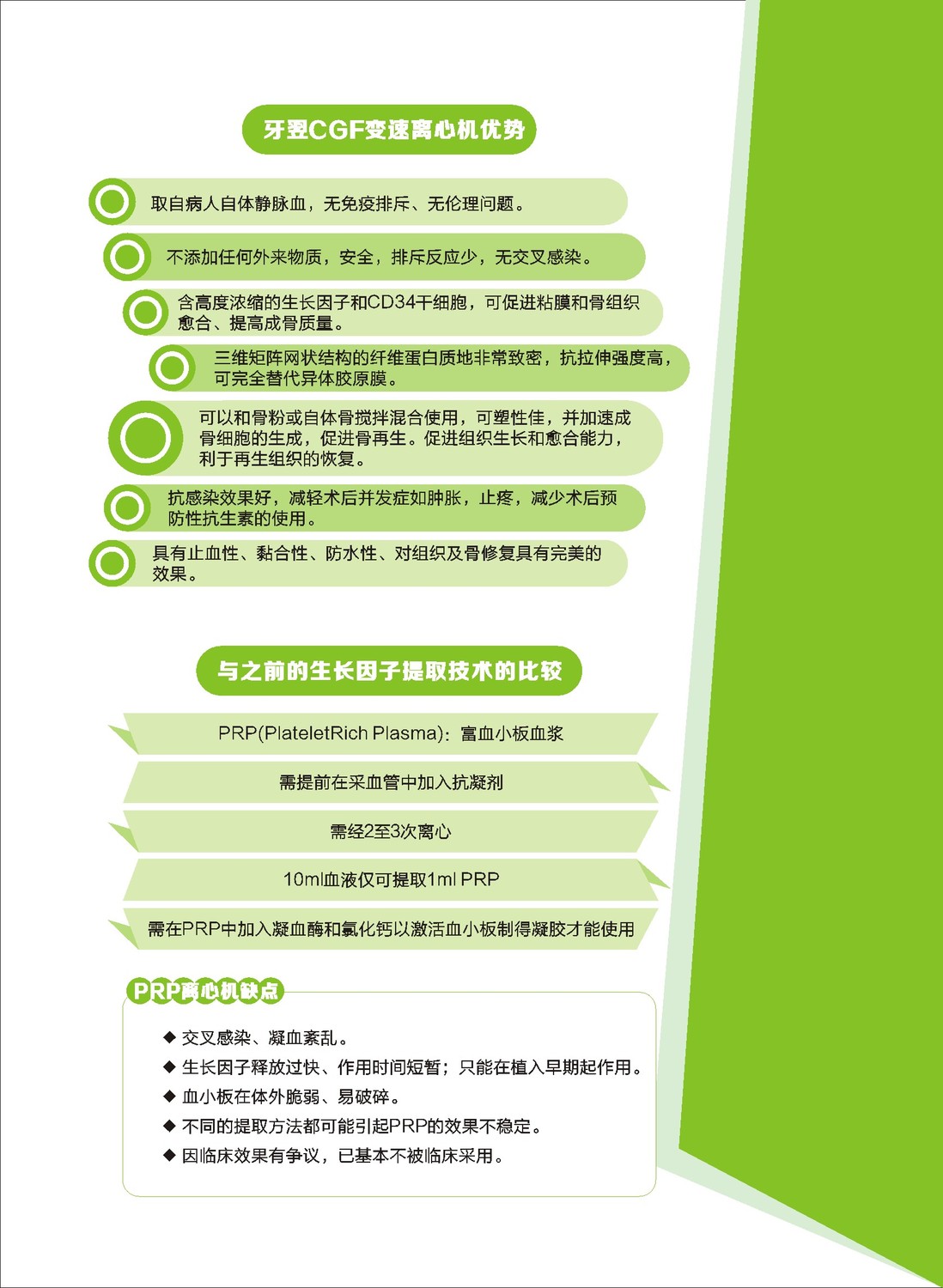 牙翌CGF变速离心机优势

取自病人自体静脉血，无免疫排斥、无伦理问题。

不添加任何外来物质，安全，排斥反应少，无交叉感染。

含高度浓缩的生长因子和CD34干细胞，可促进粘膜和骨组织愈合、提高成骨质量。

三维矩阵网状结构的纤维蛋白质地非常致密，抗拉伸强度高，可完全替代异体胶原膜。

可以和骨粉或自体骨搅拌混合使用，可塑性佳，并加速成骨细胞的生成，促进骨再生。促进组织生长和愈合能力，利于再生组织的恢复。

抗感染效果好，减轻术后并发症如肿胀，止疼，减少术后预防性抗生素的使用。

具有止血性、黏合性、防水性、对组织及骨修复具有完美的效果。

与之前的生长因子提取技术的比较

PRP(PlateletRich Plasma)：富血小板血浆

需提前在采血管中加入抗凝剂

需经2至3次离心

10ml血液仅可提取1ml PRP

需在PRP中加入凝血酶和氯化钙以激活血小板制得凝胶才能使用

PRP离心机缺点

◆ 交叉感染、凝血紊乱。
◆ 生长因子释放过快、作用时间短暂；只能在植入早期起作用。
◆ 血小板在体外脆弱、易破碎。
◆ 不同的提取方法都可能引起PRP的效果不稳定。
◆ 因临床效果有争议，已基本不被临床采用。